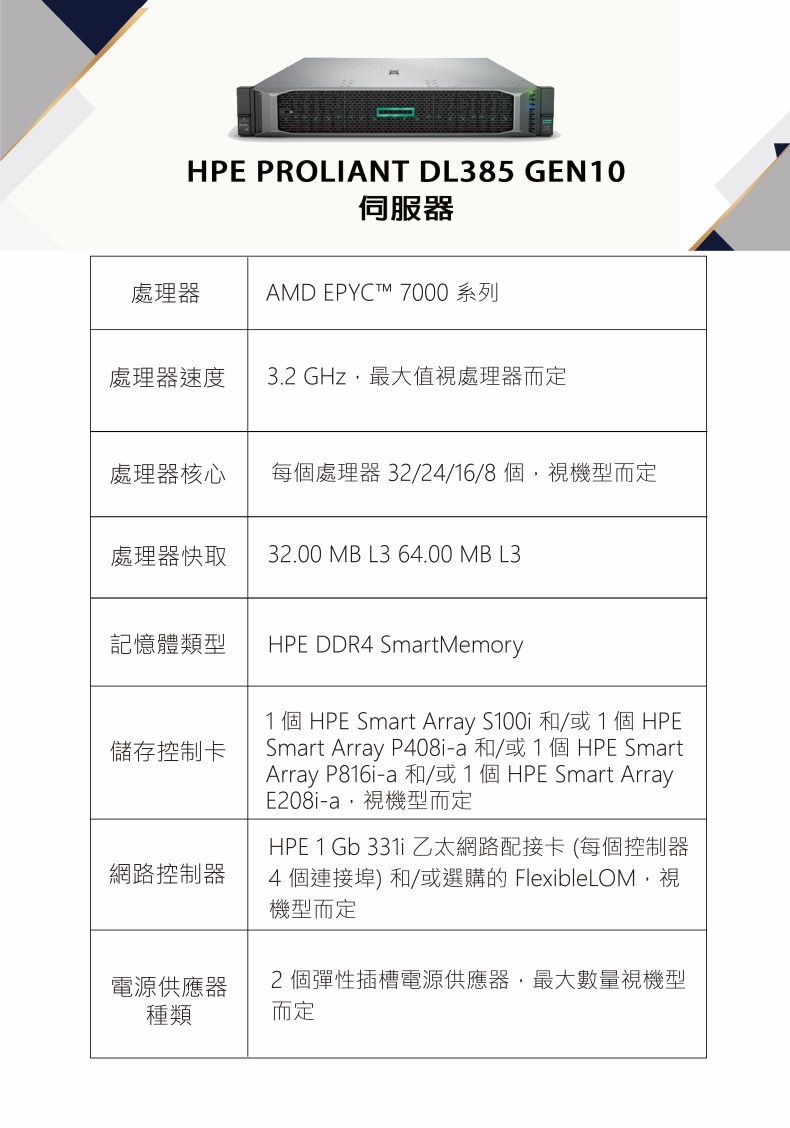 HPE PROLIANT DL385 GEN10
伺服器

| 處理器 | AMD EPYC™ 7000 系列 |
|---|---|
| 處理器速度 | 3.2 GHz，最大值視處理器而定 |
| 處理器核心 | 每個處理器 32/24/16/8 個，視機型而定 |
| 處理器快取 | 32.00 MB L3 64.00 MB L3 |
| 記憶體類型 | HPE DDR4 SmartMemory |
| 儲存控制卡 | 1 個 HPE Smart Array S100i 和/或 1 個 HPE Smart Array P408i-a 和/或 1 個 HPE Smart Array P816i-a 和/或 1 個 HPE Smart Array E208i-a，視機型而定 |
| 網路控制器 | HPE 1 Gb 331i 乙太網路配接卡 (每個控制器 4 個連接埠) 和/或選購的 FlexibleLOM，視機型而定 |
| 電源供應器種類 | 2 個彈性插槽電源供應器，最大數量視機型而定 |